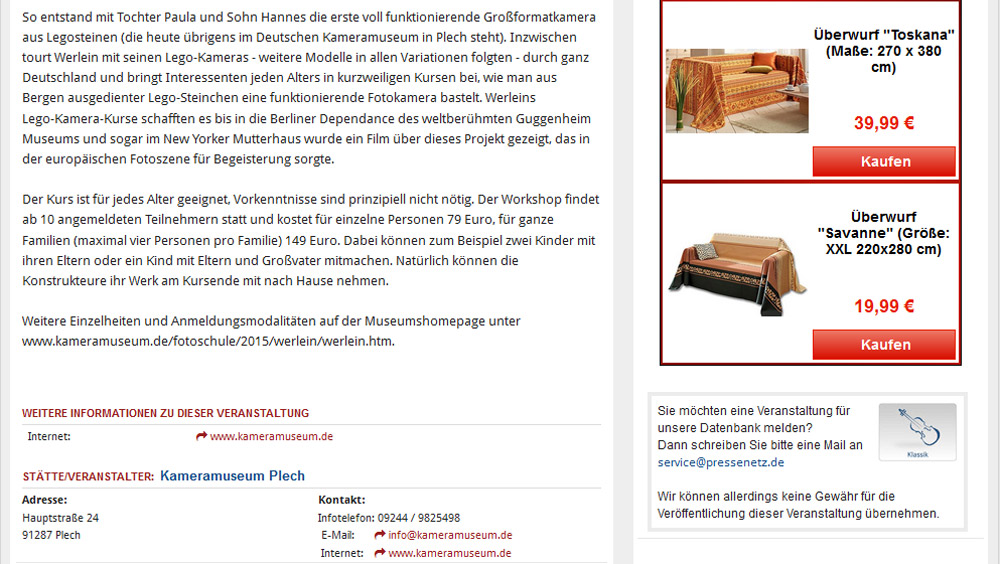 So entstand mit Tochter Paula und Sohn Hannes die erste voll funktionierende Großformatkamera aus Legosteinen (die heute übrigens im Deutschen Kameramuseum in Plech steht). Inzwischen tourt Werlein mit seinen Lego-Kameras - weitere Modelle in allen Variationen folgten - durch ganz Deutschland und bringt Interessenten jeden Alters in kurzweiligen Kursen bei, wie man aus Bergen ausgedienter Lego-Steinchen eine funktionierende Fotokamera bastelt. Werleins Lego-Kamera-Kurse schafften es bis in die Berliner Dependance des weltberühmten Guggenheim Museums und sogar im New Yorker Mutterhaus wurde ein Film über dieses Projekt gezeigt, das in der europäischen Fotoszene für Begeisterung sorgte.

Der Kurs ist für jedes Alter geeignet, Vorkenntnisse sind prinzipiell nicht nötig. Der Workshop findet ab 10 angemeldeten Teilnehmern statt und kostet für einzelne Personen 79 Euro, für ganze Familien (maximal vier Personen pro Familie) 149 Euro. Dabei können zum Beispiel zwei Kinder mit ihren Eltern oder ein Kind mit Eltern und Großvater mitmachen. Natürlich können die Konstrukteure ihr Werk am Kursende mit nach Hause nehmen.

Weitere Einzelheiten und Anmeldungsmodalitäten auf der Museumshomepage unter www.kameramuseum.de/fotoschule/2015/werlein/werlein.htm.

WEITERE INFORMATIONEN ZU DIESER VERANSTALTUNG

Internet: www.kameramuseum.de

STÄTTE/VERANSTALTER: Kameramuseum Plech

Adresse:
Hauptstraße 24
91287 Plech

Kontakt:
Infotelefon: 09244 / 9825498
E-Mail: info@kameramuseum.de
Internet: www.kameramuseum.de

Überwurf "Toskana" (Maße: 270 x 380 cm)

39,99 €

Kaufen

Überwurf "Savanne" (Größe: XXL 220x280 cm)

19,99 €

Kaufen

Sie möchten eine Veranstaltung für unsere Datenbank melden?
Dann schreiben Sie bitte eine Mail an service@pressenetz.de

Klassik

Wir können allerdings keine Gewähr für die Veröffentlichung dieser Veranstaltung übernehmen.